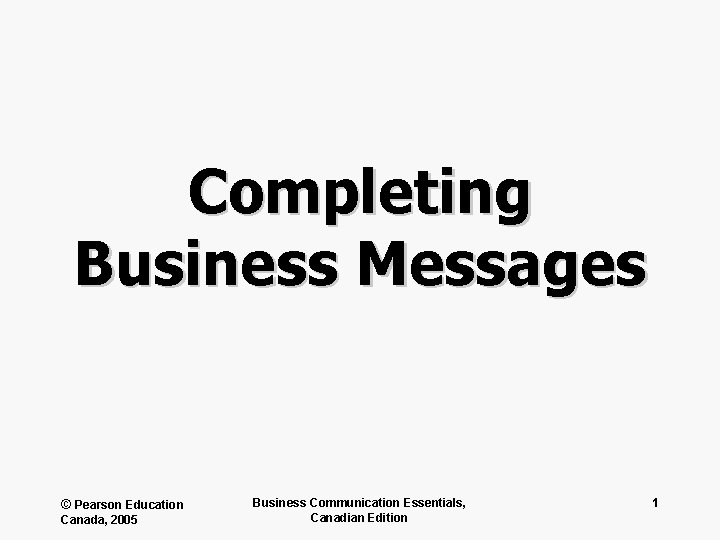 Completing Business Messages

© Pearson Education Canada, 2005

Business Communication Essentials, Canadian Edition

1